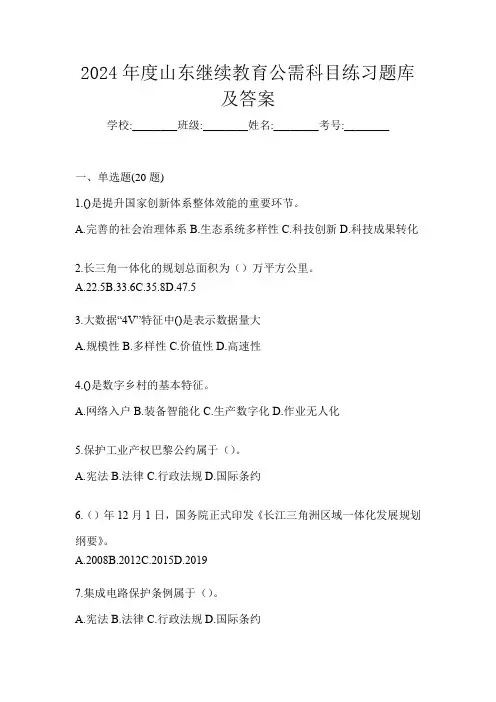 2024 年度山东继续教育公需科目练习题库及答案

学校:________班级:________姓名:________考号:________

一、单选题(20 题)

1.()是提升国家创新体系整体效能的重要环节。

A.完善的社会治理体系 B.生态系统多样性 C.科技创新 D.科技成果转化

2.长三角一体化的规划总面积为（）万平方公里。

A.22.5B.33.6C.35.8D.47.5

3.大数据“4V”特征中()是表示数据量大

A.规模性 B.多样性 C.价值性 D.高速性

4.()是数字乡村的基本特征。

A.网络入户 B.装备智能化 C.生产数字化 D.作业无人化

5.保护工业产权巴黎公约属于（）。

A.宪法 B.法律 C.行政法规 D.国际条约

6.（）年 12 月 1 日，国务院正式印发《长江三角洲区域一体化发展规划纲要》。

A.2008B.2012C.2015D.2019

7.集成电路保护条例属于（）。

A.宪法 B.法律 C.行政法规 D.国际条约